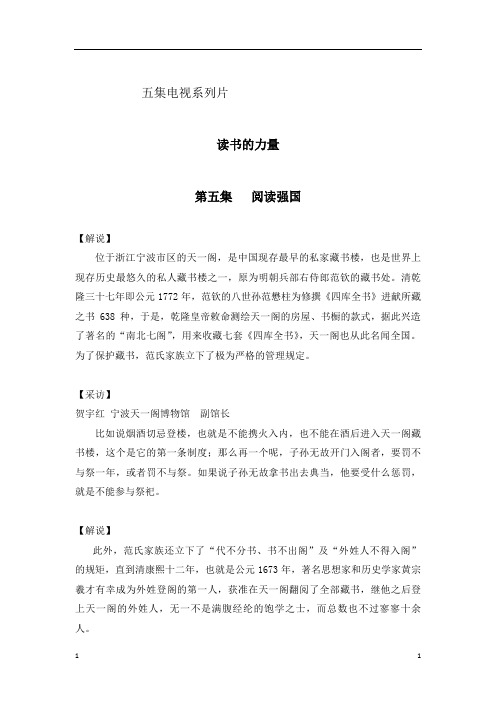 五集电视系列片

读书的力量

第五集　　阅读强国

【解说】

位于浙江宁波市区的天一阁，是中国现存最早的私家藏书楼，也是世界上现存历史最悠久的私人藏书楼之一，原为明朝兵部右侍郎范钦的藏书处。清乾隆三十七年即公元 1772 年，范钦的八世孙范懋柱为修撰《四库全书》进献所藏之书 638 种，于是，乾隆皇帝敕命测绘天一阁的房屋、书橱的款式，据此兴造了著名的“南北七阁”，用来收藏七套《四库全书》，天一阁也从此名闻全国。为了保护藏书，范氏家族立下了极为严格的管理规定。

【采访】

贺宇红　宁波天一阁博物馆　副馆长

比如说烟酒切忌登楼，也就是不能携火入内，也不能在酒后进入天一阁藏书楼，这个是它的第一条制度；那么再一个呢，子孙无故开门入阁者，要罚不与祭一年，或者罚不与祭。如果说子孙无故拿书出去典当，他要受什么惩罚，就是不能参与祭祀。

【解说】

此外，范氏家族还立下了“代不分书、书不出阁”及“外姓人不得入阁”的规矩，直到清康熙十二年，也就是公元 1673 年，著名思想家和历史学家黄宗羲才有幸成为外姓登阁的第一人，获准在天一阁翻阅了全部藏书，继他之后登上天一阁的外姓人，无一不是满腹经纶的饱学之士，而总数也不过寥寥十余人。

1　　1